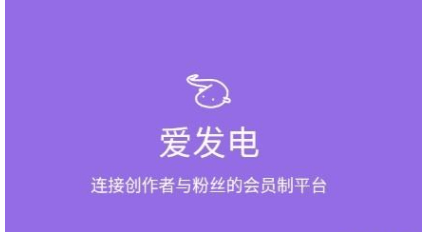 爱发电

连接创作者与粉丝的会员制平台